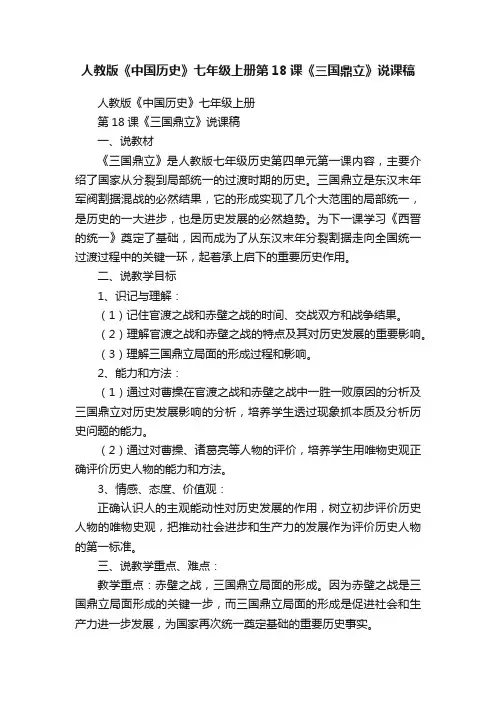 人教版《中国历史》七年级上册第18课《三国鼎立》说课稿

人教版《中国历史》七年级上册

第18课《三国鼎立》说课稿

一、说教材

《三国鼎立》是人教版七年级历史第四单元第一课内容，主要介绍了国家从分裂到局部统一的过渡时期的历史。三国鼎立是东汉末年军阀割据混战的必然结果，它的形成实现了几个大范围的局部统一，是历史的一大进步，也是历史发展的必然趋势。为下一课学习《西晋的统一》奠定了基础，因而成为了从东汉末年分裂割据走向全国统一过渡过程中的关键一环，起着承上启下的重要历史作用。

二、说教学目标

1、识记与理解：

（1）记住官渡之战和赤壁之战的时间、交战双方和战争结果。

（2）理解官渡之战和赤壁之战的特点及其对历史发展的重要影响。

（3）理解三国鼎立局面的形成过程和影响。

2、能力和方法：

（1）通过对曹操在官渡之战和赤壁之战中一胜一败原因的分析及三国鼎立对历史发展影响的分析，培养学生透过现象抓本质及分析历史问题的能力。

（2）通过对曹操、诸葛亮等人物的评价，培养学生用唯物史观正确评价历史人物的能力和方法。

3、情感、态度、价值观：

正确认识人的主观能动性对历史发展的作用，树立初步评价历史人物的唯物史观，把推动社会进步和生产力的发展作为评价历史人物的第一标准。

三、说教学重点、难点：

教学重点：赤壁之战，三国鼎立局面的形成。因为赤壁之战是三国鼎立局面形成的关键一步，而三国鼎立局面的形成是促进社会和生产力进一步发展，为国家再次统一奠定基础的重要历史事实。